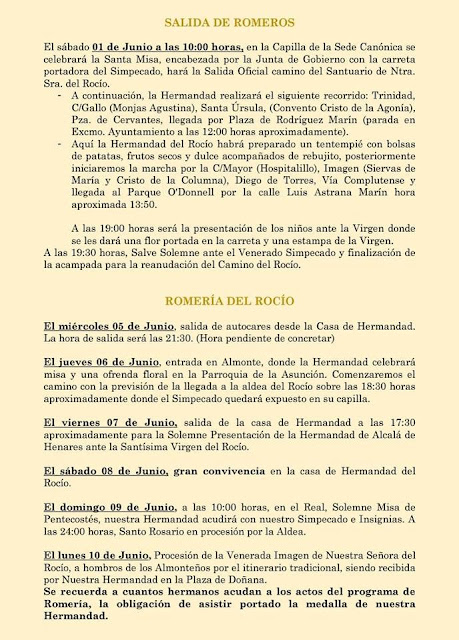 SALIDA DE ROMEROS

El sábado 01 de Junio a las 10:00 horas, en la Capilla de la Sede Canónica se celebrará la Santa Misa, encabezada por la Junta de Gobierno con la carreta portadora del Simpecado, hará la Salida Oficial camino del Santuario de Ntra. Sra. del Rocío.

- A continuación, la Hermandad realizará el siguiente recorrido: Trinidad, C/Gallo (Monjas Agustina), Santa Úrsula, (Convento Cristo de la Agonía), Pza. de Cervantes, llegada por Plaza de Rodríguez Marín (parada en Excmo. Ayuntamiento a las 12:00 horas aproximadamente).
- Aquí la Hermandad del Rocío habrá preparado un tentempié con bolsas de patatas, frutos secos y dulce acompañados de rebujito, posteriormente iniciaremos la marcha por la C/Mayor (Hospitalillo), Imagen (Siervas de María y Cristo de la Columna), Diego de Torres, Vía Complutense y llegada al Parque O'Donnell por la calle Luis Astrana Marín hora aproximada 13:50.

A las 19:00 horas será la presentación de los niños ante la Virgen donde se les dará una flor portada en la carreta y una estampa de la Virgen.

A las 19:30 horas, Salve Solemne ante el Venerado Simpecado y finalización de la acampada para la reanudación del Camino del Rocío.

ROMERÍA DEL ROCÍO

El miércoles 05 de Junio, salida de autocares desde la Casa de Hermandad. La hora de salida será las 21:30. (Hora pendiente de concretar)

El jueves 06 de Junio, entrada en Almonte, donde la Hermandad celebrará misa y una ofrenda floral en la Parroquia de la Asunción. Comenzaremos el camino con la previsión de la llegada a la aldea del Rocío sobre las 18:30 horas aproximadamente donde el Simpecado quedará expuesto en su capilla.

El viernes 07 de Junio, salida de la casa de Hermandad a las 17:30 aproximadamente para la Solemne Presentación de la Hermandad de Alcalá de Henares ante la Santísima Virgen del Rocío.

El sábado 08 de Junio, gran convivencia en la casa de Hermandad del Rocío.

El domingo 09 de Junio, a las 10:00 horas, en el Real, Solemne Misa de Pentecostés, nuestra Hermandad acudirá con nuestro Simpecado e Insignias. A las 24:00 horas, Santo Rosario en procesión por la Aldea.

El lunes 10 de Junio, Procesión de la Venerada Imagen de Nuestra Señora del Rocío, a hombros de los Almonteños por el itinerario tradicional, siendo recibida por Nuestra Hermandad en la Plaza de Doñana.

Se recuerda a cuantos hermanos acudan a los actos del programa de Romería, la obligación de asistir portado la medalla de nuestra Hermandad.